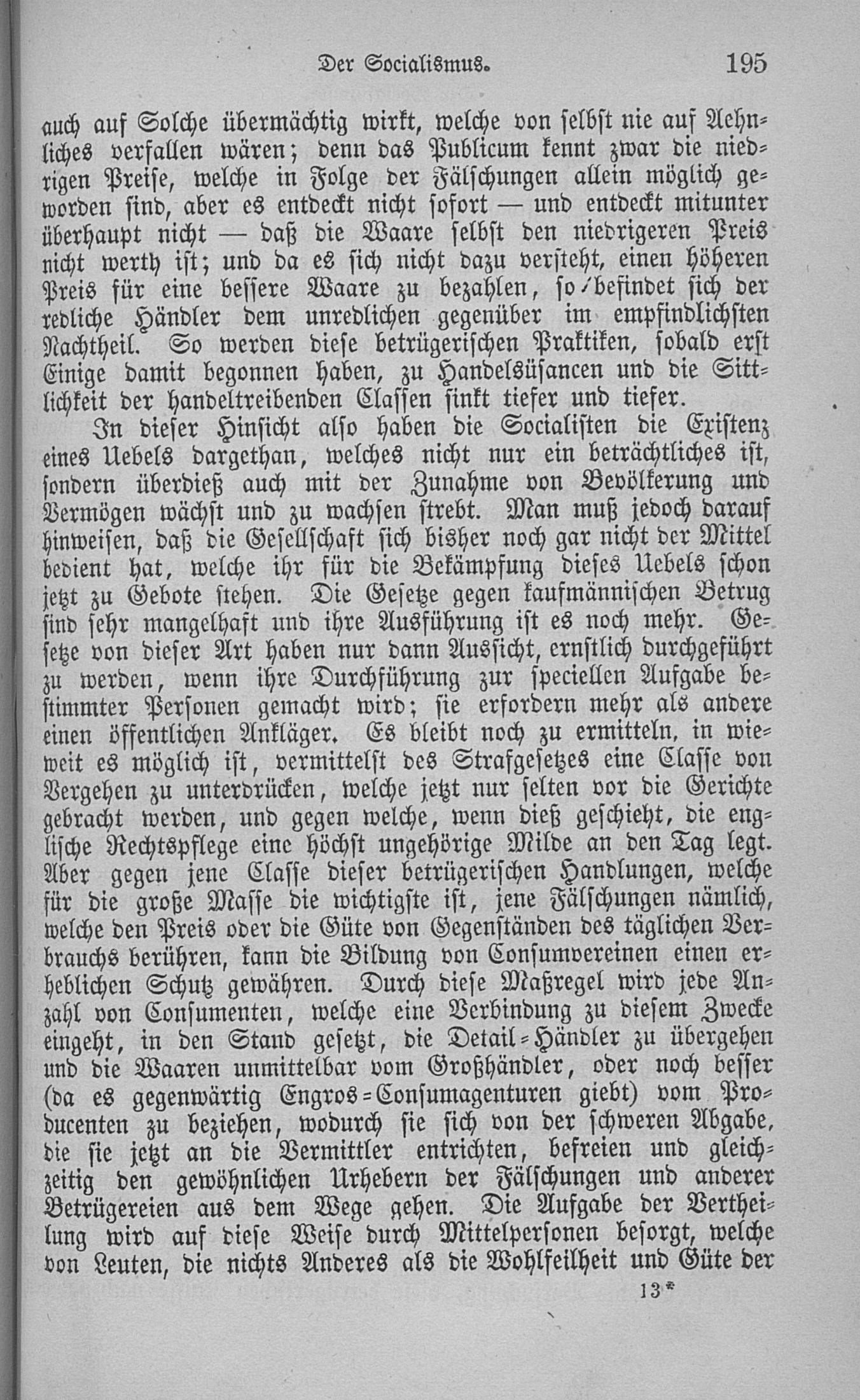 Der Socialismus. 195

auch auf Solche übermächtig wirkt, welche von selbst nie auf Aehnliches verfallen wären; denn das Publicum kennt zwar die niedrigen Preise, welche in Folge der Fälschungen allein möglich geworden sind, aber es entdeckt nicht sofort — und entdeckt mitunter überhaupt nicht — daß die Waare selbst den niedrigeren Preis nicht werth ist; und da es sich nicht dazu versteht, einen höheren Preis für eine bessere Waare zu bezahlen, so befindet sich der redliche Händler dem unredlichen gegenüber im empfindlichsten Nachtheil. So werden diese betrügerischen Praktiken, sobald erst Einige damit begonnen haben, zu Handelsüsancen und die Sittlichkeit der handeltreibenden Classen sinkt tiefer und tiefer.

In dieser Hinsicht also haben die Socialisten die Existenz eines Uebels dargethan, welches nicht nur ein beträchtliches ist, sondern überdieß auch mit der Zunahme von Bevölkerung und Vermögen wächst und zu wachsen strebt. Man muß jedoch darauf hinweisen, daß die Gesellschaft sich bisher noch gar nicht der Mittel bedient hat, welche ihr für die Bekämpfung dieses Uebels schon jetzt zu Gebote stehen. Die Gesetze gegen kaufmännischen Betrug sind sehr mangelhaft und ihre Ausführung ist es noch mehr. Gesetze von dieser Art haben nur dann Aussicht, ernstlich durchgeführt zu werden, wenn ihre Durchführung zur speciellen Aufgabe bestimmter Personen gemacht wird; sie erfordern mehr als andere einen öffentlichen Ankläger. Es bleibt noch zu ermitteln, in wieweit es möglich ist, vermittelst des Strafgesetzes eine Classe von Vergehen zu unterdrücken, welche jetzt nur selten vor die Gerichte gebracht werden, und gegen welche, wenn dieß geschieht, die englische Rechtspflege eine höchst ungehörige Milde an den Tag legt. Aber gegen jene Classe dieser betrügerischen Handlungen, welche für die große Masse die wichtigste ist, jene Fälschungen nämlich, welche den Preis oder die Güte von Gegenständen des täglichen Verbrauchs berühren, kann die Bildung von Consumvereinen einen erheblichen Schutz gewähren. Durch diese Maßregel wird jede Anzahl von Consumenten, welche eine Verbindung zu diesem Zwecke eingeht, in den Stand gesetzt, die Detail-Händler zu übergehen und die Waaren unmittelbar vom Großhändler, oder noch besser (da es gegenwärtig Engros-Consumagenturen giebt) vom Producenten zu beziehen, wodurch sie sich von der schweren Abgabe, die sie jetzt an die Vermittler entrichten, befreien und gleichzeitig den gewöhnlichen Urhebern der Fälschungen und anderer Betrügereien aus dem Wege gehen. Die Aufgabe der Vertheilung wird auf diese Weise durch Mittelpersonen besorgt, welche von Leuten, die nichts Anderes als die Wohlfeilheit und Güte der

13*